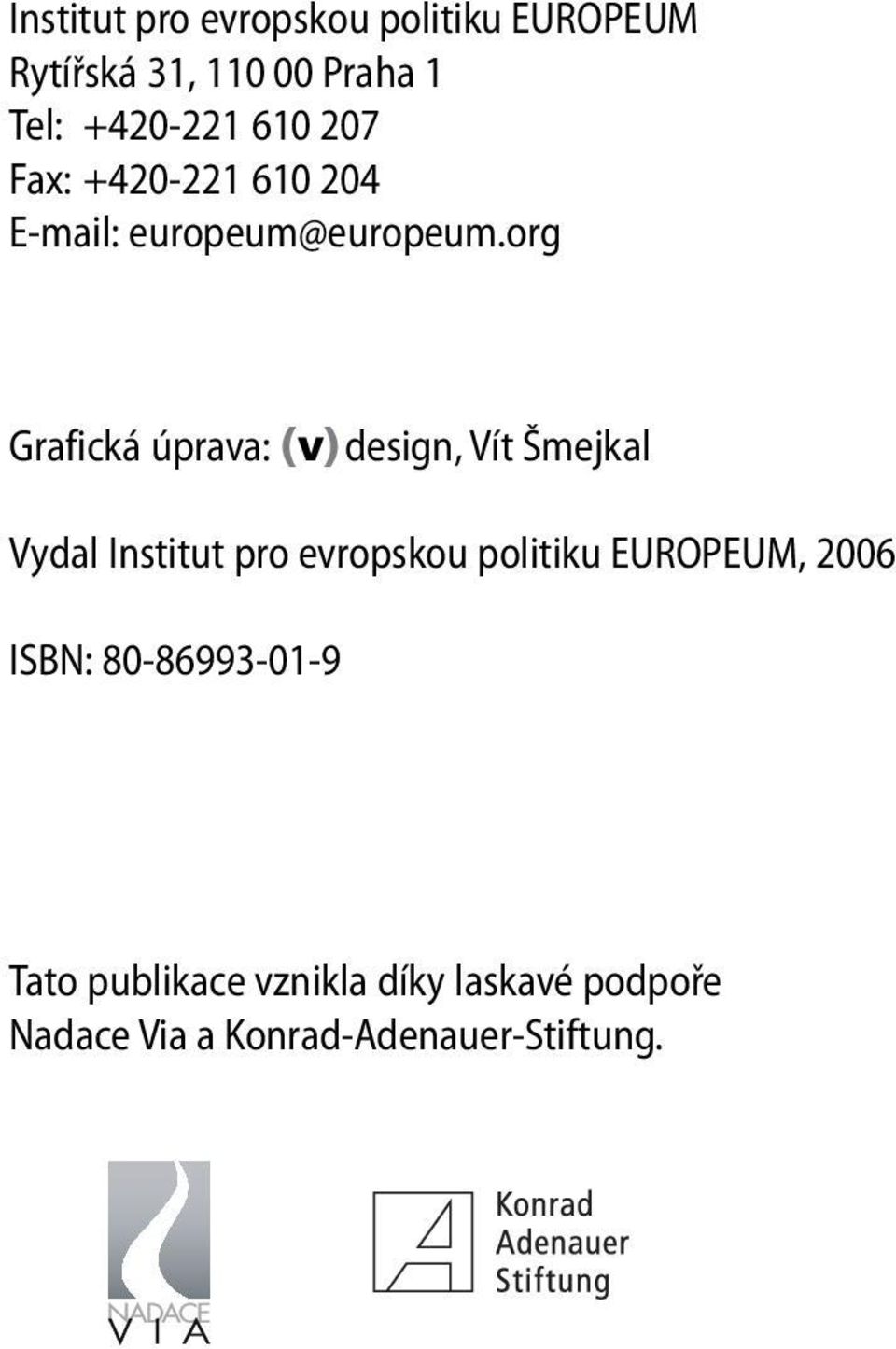 Institut pro evropskou politiku EUROPEUM
Rytířská 31, 110 00 Praha 1
Tel: +420-221 610 207
Fax: +420-221 610 204
E-mail: europeum@europeum.org

Grafická úprava: (v) design, Vít Šmejkal

Vydal Institut pro evropskou politiku EUROPEUM, 2006

ISBN: 80-86993-01-9

Tato publikace vznikla díky laskavé podpoře Nadace Via a Konrad-Adenauer-Stiftung.

NADACE
VIA

Konrad
Adenauer
Stiftung